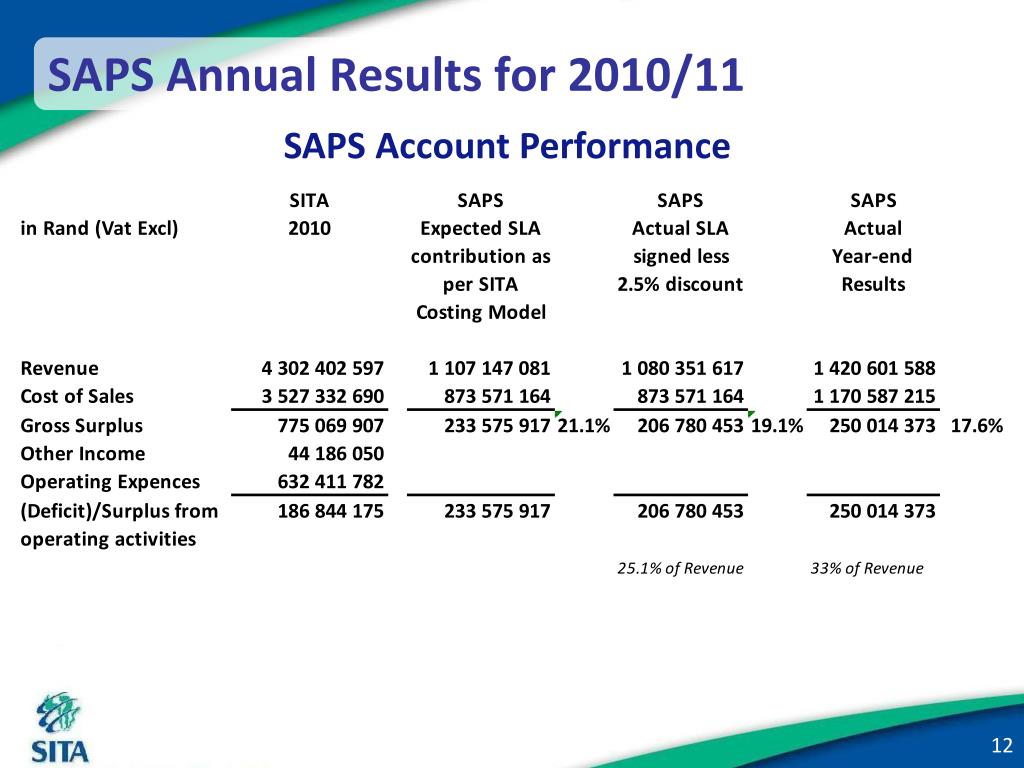 SAPS Annual Results for 2010/11

SAPS Account Performance

| in Rand (Vat Excl) | SITA 2010 | SAPS Expected SLA contribution as per SITA Costing Model | | SAPS Actual SLA signed less 2.5% discount | | SAPS Actual Year-end Results | |
|---|---|---|---|---|---|---|---|
| Revenue | 4 302 402 597 | 1 107 147 081 | | 1 080 351 617 | | 1 420 601 588 | |
| Cost of Sales | 3 527 332 690 | 873 571 164 | | 873 571 164 | | 1 170 587 215 | |
| Gross Surplus | 775 069 907 | 233 575 917 | 21.1% | 206 780 453 | 19.1% | 250 014 373 | 17.6% |
| Other Income | 44 186 050 | | | | | | |
| Operating Expences | 632 411 782 | | | | | | |
| (Deficit)/Surplus from operating activities | 186 844 175 | 233 575 917 | | 206 780 453 | | 250 014 373 | |
| | | | | 25.1% of Revenue | | 33% of Revenue | |

SITA

12